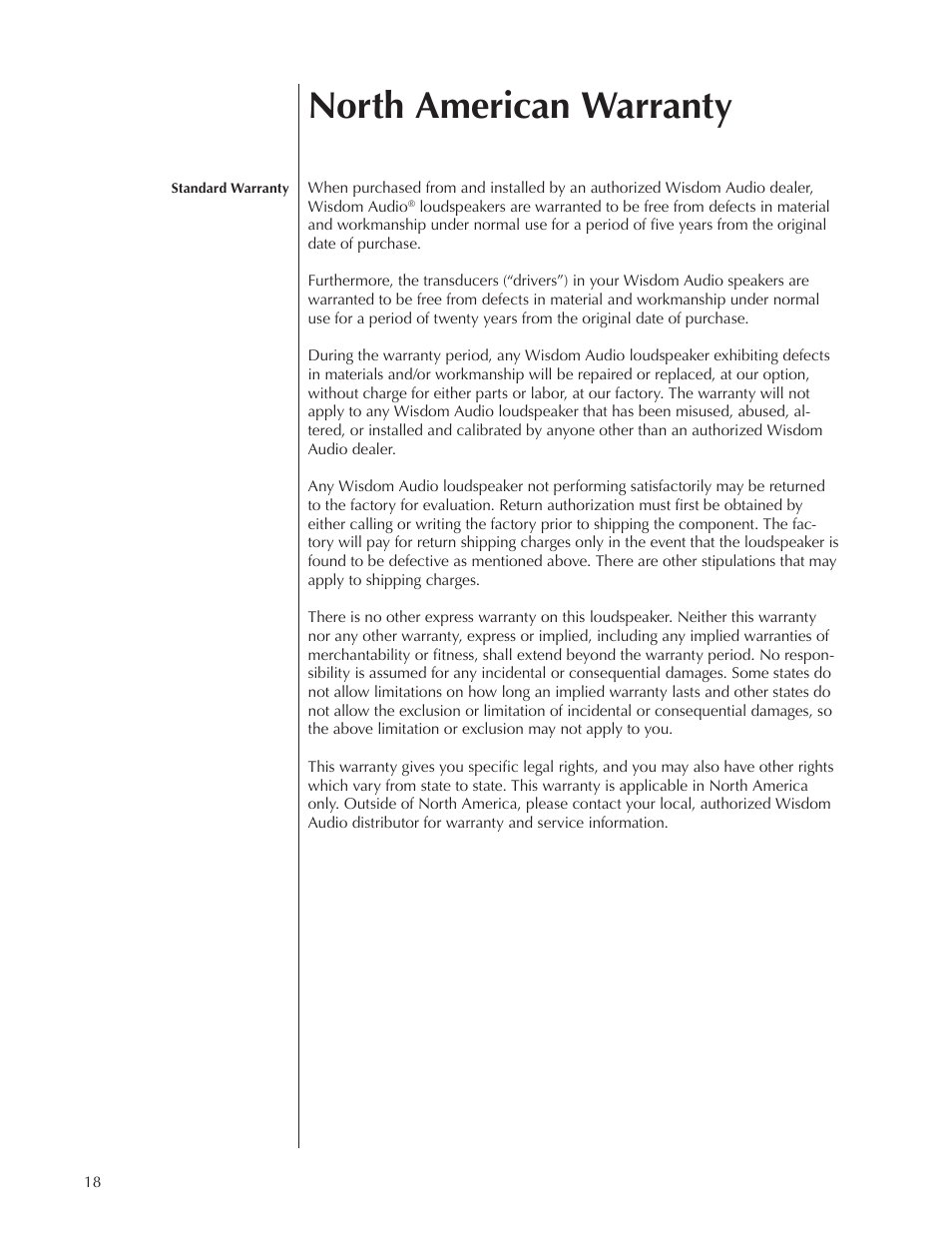 North American Warranty

Standard Warranty

When purchased from and installed by an authorized Wisdom Audio dealer, Wisdom Audio® loudspeakers are warranted to be free from defects in material and workmanship under normal use for a period of five years from the original date of purchase.

Furthermore, the transducers ("drivers") in your Wisdom Audio speakers are warranted to be free from defects in material and workmanship under normal use for a period of twenty years from the original date of purchase.

During the warranty period, any Wisdom Audio loudspeaker exhibiting defects in materials and/or workmanship will be repaired or replaced, at our option, without charge for either parts or labor, at our factory. The warranty will not apply to any Wisdom Audio loudspeaker that has been misused, abused, altered, or installed and calibrated by anyone other than an authorized Wisdom Audio dealer.

Any Wisdom Audio loudspeaker not performing satisfactorily may be returned to the factory for evaluation. Return authorization must first be obtained by either calling or writing the factory prior to shipping the component. The factory will pay for return shipping charges only in the event that the loudspeaker is found to be defective as mentioned above. There are other stipulations that may apply to shipping charges.

There is no other express warranty on this loudspeaker. Neither this warranty nor any other warranty, express or implied, including any implied warranties of merchantability or fitness, shall extend beyond the warranty period. No responsibility is assumed for any incidental or consequential damages. Some states do not allow limitations on how long an implied warranty lasts and other states do not allow the exclusion or limitation of incidental or consequential damages, so the above limitation or exclusion may not apply to you.

This warranty gives you specific legal rights, and you may also have other rights which vary from state to state. This warranty is applicable in North America only. Outside of North America, please contact your local, authorized Wisdom Audio distributor for warranty and service information.

18